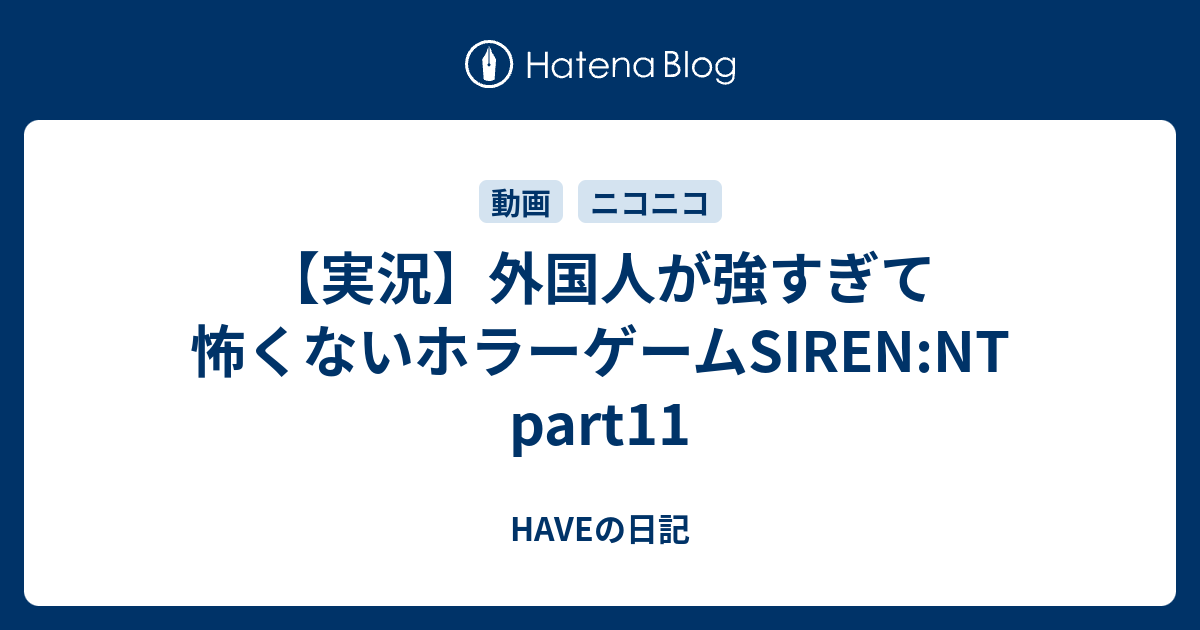 Hatena Blog

動画 ニコニコ

【実況】外国人が強すぎて怖くないホラーゲームSIREN:NT part11

HAVEの日記